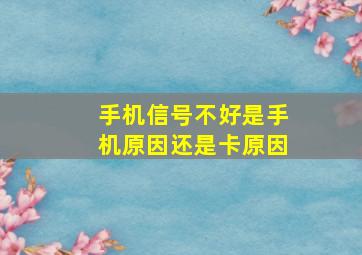 手机信号不好是手机原因还是卡原因